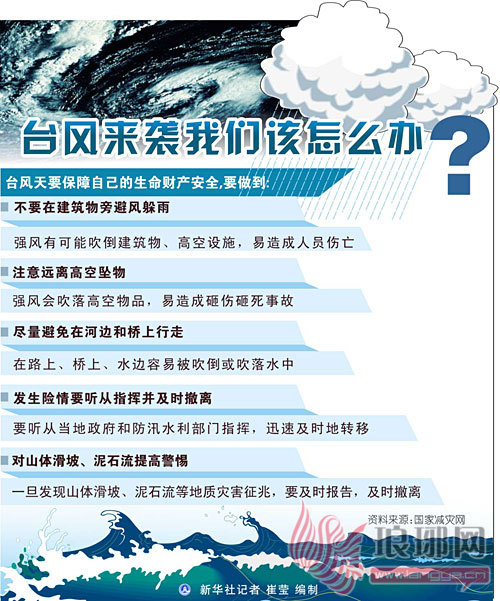 台风来袭我们该怎么办？

台风天要保障自己的生命财产安全，要做到：

不要在建筑物旁避风躲雨

强风有可能吹倒建筑物、高空设施，易造成人员伤亡

注意远离高空坠物

强风会吹落高空物品，易造成砸伤砸死事故

尽量避免在河边和桥上行走

在路上、桥上、水边容易被吹倒或吹落水中

发生险情要听从指挥并及时撤离

要听从当地政府和防汛水利部门指挥，迅速及时地转移

对山体滑坡、泥石流提高警惕

一旦发现山体滑坡、泥石流等地质灾害征兆，要及时报告，及时撤离

资料来源：国家减灾网

琅琊网
www.langya.cn

新华社记者 崔莹 编制